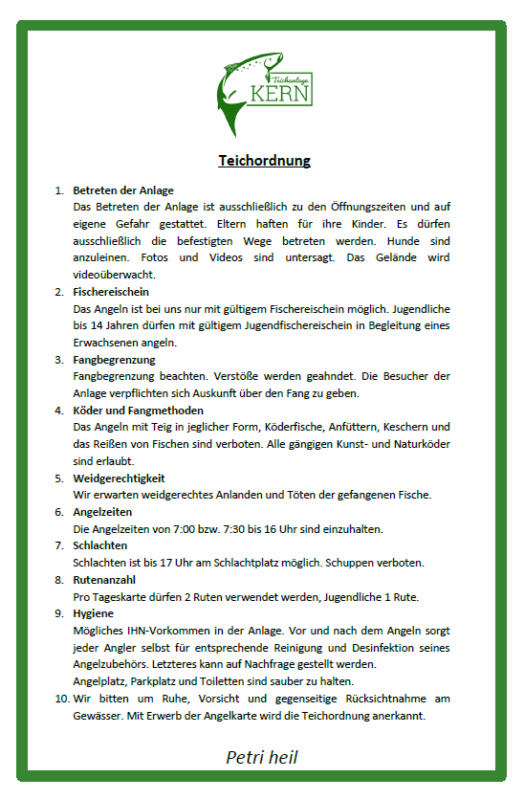 Teichanlage
KERN

Teichordnung

1. Betreten der Anlage
Das Betreten der Anlage ist ausschließlich zu den Öffnungszeiten und auf eigene Gefahr gestattet. Eltern haften für ihre Kinder. Es dürfen ausschließlich die befestigten Wege betreten werden. Hunde sind anzuleinen. Fotos und Videos sind untersagt. Das Gelände wird videoüberwacht.

2. Fischereischein
Das Angeln ist bei uns nur mit gültigem Fischereischein möglich. Jugendliche bis 14 Jahren dürfen mit gültigem Jugendfischereischein in Begleitung eines Erwachsenen angeln.

3. Fangbegrenzung
Fangbegrenzung beachten. Verstöße werden geahndet. Die Besucher der Anlage verpflichten sich Auskunft über den Fang zu geben.

4. Köder und Fangmethoden
Das Angeln mit Teig in jeglicher Form, Köderfische, Anfüttern, Keschern und das Reißen von Fischen sind verboten. Alle gängigen Kunst- und Naturköder sind erlaubt.

5. Weidgerechtigkeit
Wir erwarten weidgerechtes Anlanden und Töten der gefangenen Fische.

6. Angelzeiten
Die Angelzeiten von 7:00 bzw. 7:30 bis 16 Uhr sind einzuhalten.

7. Schlachten
Schlachten ist bis 17 Uhr am Schlachtplatz möglich. Schuppen verboten.

8. Rutenanzahl
Pro Tageskarte dürfen 2 Ruten verwendet werden, Jugendliche 1 Rute.

9. Hygiene
Mögliches IHN-Vorkommen in der Anlage. Vor und nach dem Angeln sorgt jeder Angler selbst für entsprechende Reinigung und Desinfektion seines Angelzubehörs. Letzteres kann auf Nachfrage gestellt werden.
Angelplatz, Parkplatz und Toiletten sind sauber zu halten.

10. Wir bitten um Ruhe, Vorsicht und gegenseitige Rücksichtnahme am Gewässer. Mit Erwerb der Angelkarte wird die Teichordnung anerkannt.

Petri heil